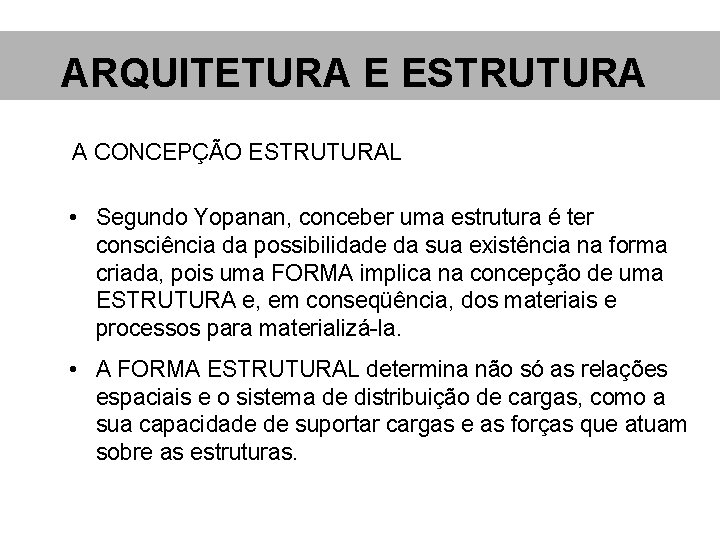 ARQUITETURA E ESTRUTURA

A CONCEPÇÃO ESTRUTURAL

• Segundo Yopanan, conceber uma estrutura é ter consciência da possibilidade da sua existência na forma criada, pois uma FORMA implica na concepção de uma ESTRUTURA e, em conseqüência, dos materiais e processos para materializá-la.

• A FORMA ESTRUTURAL determina não só as relações espaciais e o sistema de distribuição de cargas, como a sua capacidade de suportar cargas e as forças que atuam sobre as estruturas.